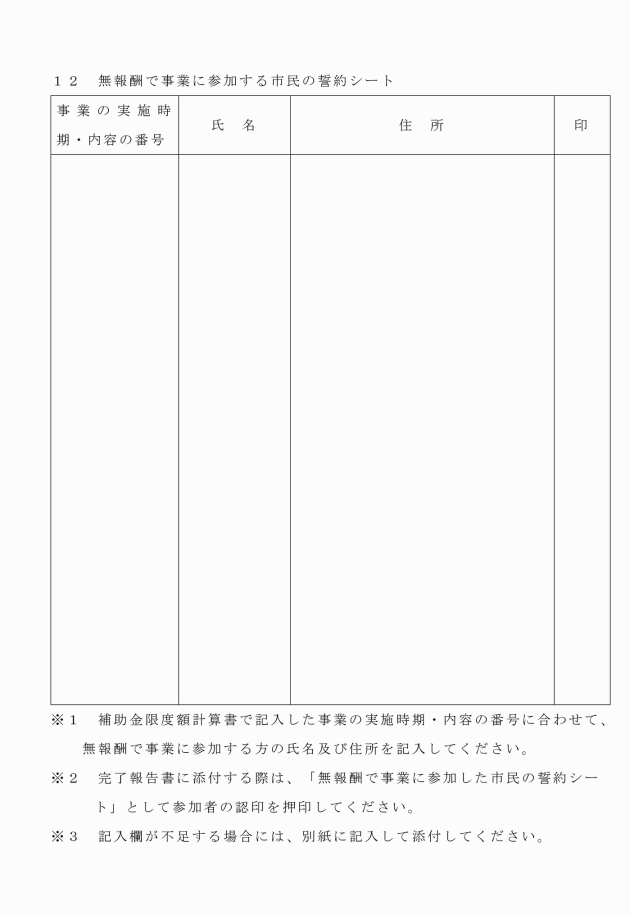 １２　無報酬で事業に参加する市民の誓約シート

| 事業の実施時期・内容の番号 | 氏　名 | 住　所 | 印 |
|---|---|---|---|
| | | | |

※１　補助金限度額計算書で記入した事業の実施時期・内容の番号に合わせて、無報酬で事業に参加する方の氏名及び住所を記入してください。

※２　完了報告書に添付する際は、「無報酬で事業に参加した市民の誓約シート」として参加者の認印を押印してください。

※３　記入欄が不足する場合には、別紙に記入して添付してください。